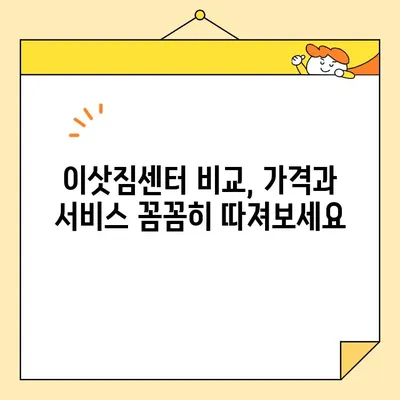 이삿짐센터 비교, 가격과
서비스 꼼꼼히 따져보세요